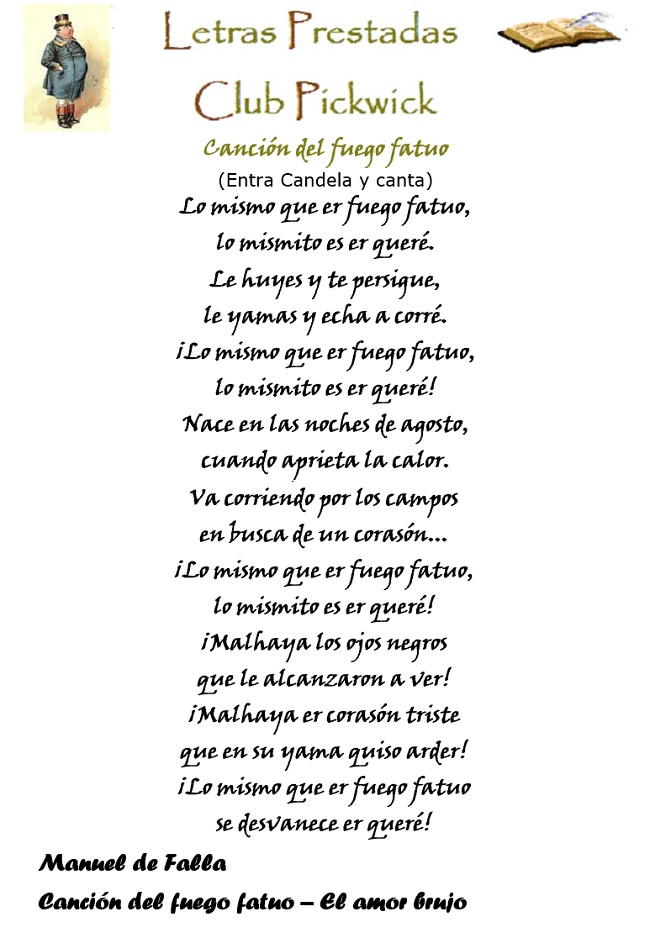 Letras Prestadas

Club Pickwick

Canción del fuego fatuo

(Entra Candela y canta)

Lo mismo que er fuego fatuo,
lo mismito es er queré.
Le huyes y te persigue,
le yamas y echa a corré.
¡Lo mismo que er fuego fatuo,
lo mismito es er queré!
Nace en las noches de agosto,
cuando aprieta la calor.
Va corriendo por los campos
en busca de un corasón...
¡Lo mismo que er fuego fatuo,
lo mismito es er queré!
¡Malhaya los ojos negros
que le alcanzaron a ver!
¡Malhaya er corasón triste
que en su yama quiso arder!
¡Lo mismo que er fuego fatuo
se desvanece er queré!

Manuel de Falla

Canción del fuego fatuo – El amor brujo